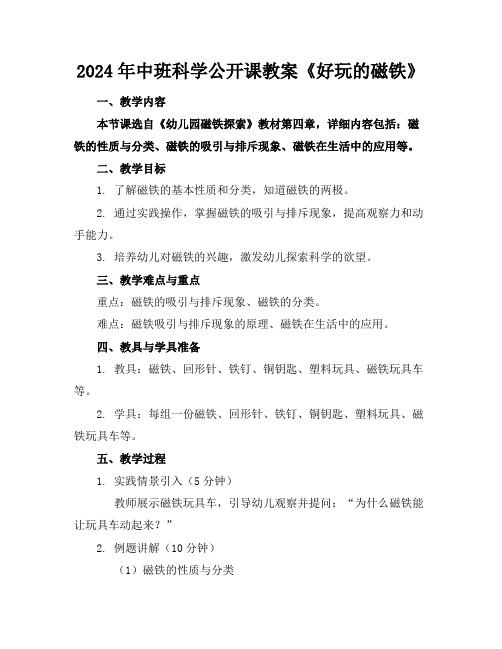 2024年中班科学公开课教案《好玩的磁铁》

一、教学内容

本节课选自《幼儿园磁铁探索》教材第四章，详细内容包括：磁铁的性质与分类、磁铁的吸引与排斥现象、磁铁在生活中的应用等。

二、教学目标

1. 了解磁铁的基本性质和分类，知道磁铁的两极。

2. 通过实践操作，掌握磁铁的吸引与排斥现象，提高观察力和动手能力。

3. 培养幼儿对磁铁的兴趣，激发幼儿探索科学的欲望。

三、教学难点与重点

重点：磁铁的吸引与排斥现象、磁铁的分类。

难点：磁铁吸引与排斥现象的原理、磁铁在生活中的应用。

四、教具与学具准备

1. 教具：磁铁、回形针、铁钉、铜钥匙、塑料玩具、磁铁玩具车等。

2. 学具：每组一份磁铁、回形针、铁钉、铜钥匙、塑料玩具、磁铁玩具车等。

五、教学过程

1. 实践情景引入（5分钟）

教师展示磁铁玩具车，引导幼儿观察并提问：“为什么磁铁能让玩具车动起来？”

2. 例题讲解（10分钟）

（1）磁铁的性质与分类